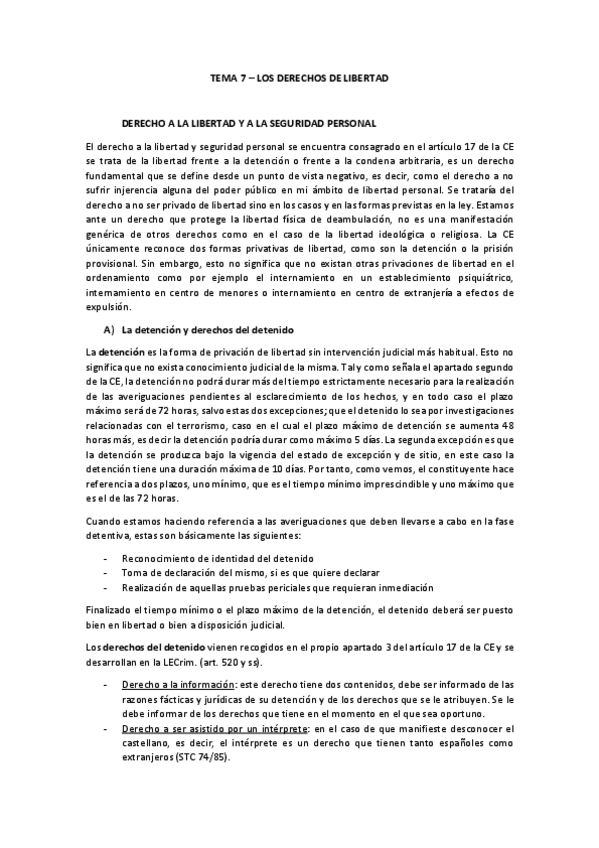 TEMA 7 – LOS DERECHOS DE LIBERTAD

DERECHO A LA LIBERTAD Y A LA SEGURIDAD PERSONAL

El derecho a la libertad y seguridad personal se encuentra consagrado en el artículo 17 de la CE se trata de la libertad frente a la detención o frente a la condena arbitraria, es un derecho fundamental que se define desde un punto de vista negativo, es decir, como el derecho a no sufrir injerencia alguna del poder público en mi ámbito de libertad personal. Se trataría del derecho a no ser privado de libertad sino en los casos y en las formas previstas en la ley. Estamos ante un derecho que protege la libertad física de deambulación, no es una manifestación genérica de otros derechos como en el caso de la libertad ideológica o religiosa. La CE únicamente reconoce dos formas privativas de libertad, como son la detención o la prisión provisional. Sin embargo, esto no significa que no existan otras privaciones de libertad en el ordenamiento como por ejemplo el internamiento en un establecimiento psiquiátrico, internamiento en centro de menores o internamiento en centro de extranjería a efectos de expulsión.

A) La detención y derechos del detenido

La detención es la forma de privación de libertad sin intervención judicial más habitual. Esto no significa que no exista conocimiento judicial de la misma. Tal y como señala el apartado segundo de la CE, la detención no podrá durar más del tiempo estrictamente necesario para la realización de las averiguaciones pendientes al esclarecimiento de los hechos, y en todo caso el plazo máximo será de 72 horas, salvo estas dos excepciones; que el detenido lo sea por investigaciones relacionadas con el terrorismo, caso en el cual el plazo máximo de detención se aumenta 48 horas más, es decir la detención podría durar como máximo 5 días. La segunda excepción es que la detención se produzca bajo la vigencia del estado de excepción y de sitio, en este caso la detención tiene una duración máxima de 10 días. Por tanto, como vemos, el constituyente hace referencia a dos plazos, uno mínimo, que es el tiempo mínimo imprescindible y uno máximo que es el de las 72 horas.

Cuando estamos haciendo referencia a las averiguaciones que deben llevarse a cabo en la fase detentiva, estas son básicamente las siguientes:

- Reconocimiento de identidad del detenido
- Toma de declaración del mismo, si es que quiere declarar
- Realización de aquellas pruebas periciales que requieran inmediación

Finalizado el tiempo mínimo o el plazo máximo de la detención, el detenido deberá ser puesto bien en libertad o bien a disposición judicial.

Los derechos del detenido vienen recogidos en el propio apartado 3 del artículo 17 de la CE y se desarrollan en la LECrim. (art. 520 y ss).

- Derecho a la información: este derecho tiene dos contenidos, debe ser informado de las razones fácticas y jurídicas de su detención y de los derechos que se le atribuyen. Se le debe informar de los derechos que tiene en el momento en el que sea oportuno.
- Derecho a ser asistido por un intérprete: en el caso de que manifieste desconocer el castellano, es decir, el intérprete es un derecho que tienen tanto españoles como extranjeros (STC 74/85).